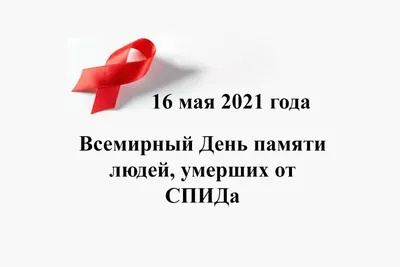 16 мая 2021 года

Всемирный День памяти людей, умерших от СПИДа